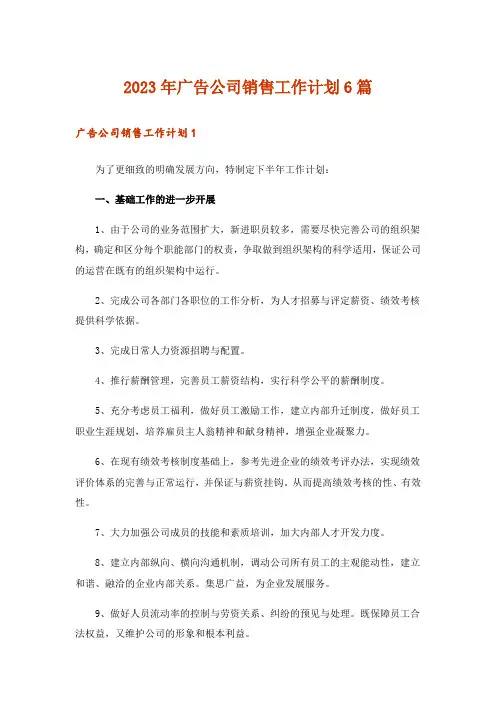 2023年广告公司销售工作计划6篇

广告公司销售工作计划1

为了更细致的明确发展方向，特制定下半年工作计划：

一、基础工作的进一步开展

1、由于公司的业务范围扩大，新进职员较多，需要尽快完善公司的组织架构，确定和区分每个职能部门的权责，争取做到组织架构的科学适用，保证公司的运营在既有的组织架构中运行。

2、完成公司各部门各职位的工作分析，为人才招募与评定薪资、绩效考核提供科学依据。

3、完成日常人力资源招聘与配置。

4、推行薪酬管理，完善员工薪资结构，实行科学公平的薪酬制度。

5、充分考虑员工福利，做好员工激励工作，建立内部升迁制度，做好员工职业生涯规划，培养雇员主人翁精神和献身精神，增强企业凝聚力。

6、在现有绩效考核制度基础上，参考先进企业的绩效考评办法，实现绩效评价体系的完善与正常运行，并保证与薪资挂钩。从而提高绩效考核的性、有效性。

7、大力加强公司成员的技能和素质培训，加大内部人才开发力度。

8、建立内部纵向、横向沟通机制，调动公司所有员工的主观能动性，建立和谐、融洽的企业内部关系。集思广益，为企业发展服务。

9、做好人员流动率的控制与劳资关系、纠纷的预见与处理。既保障员工合法权益，又维护公司的形象和根本利益。